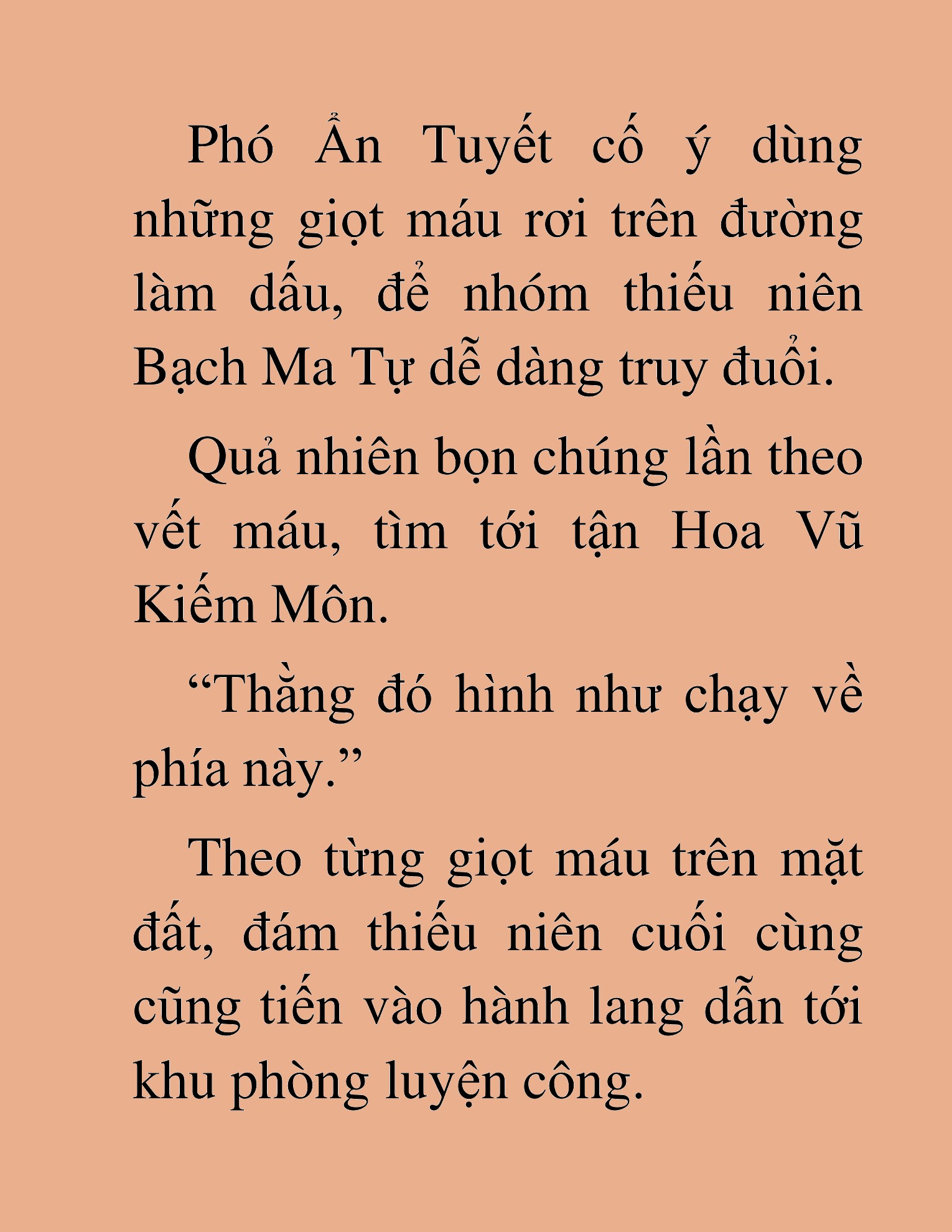 Phó Ẩn Tuyết cố ý dùng những giọt máu rơi trên đường làm dấu, để nhóm thiếu niên Bạch Ma Tự dễ dàng truy đuổi.

Quả nhiên bọn chúng lần theo vết máu, tìm tới tận Hoa Vũ Kiếm Môn.

“Thằng đó hình như chạy về phía này.”

Theo từng giọt máu trên mặt đất, đám thiếu niên cuối cùng cũng tiến vào hành lang dẫn tới khu phòng luyện công.